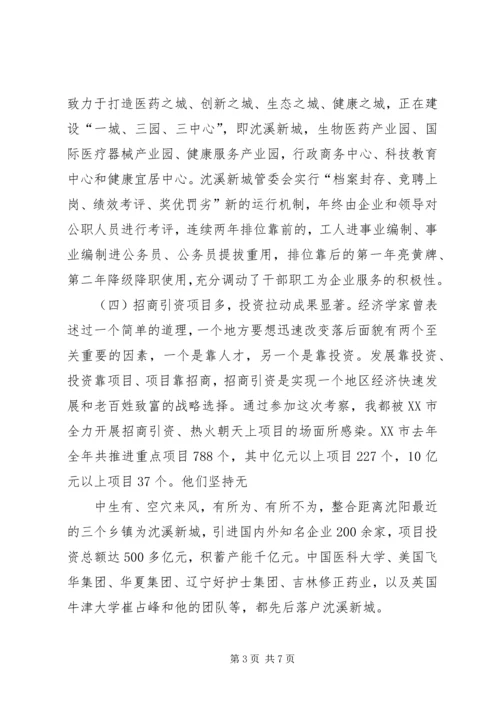 致力于打造医药之城、创新之城、生态之城、健康之城，正在建设“一城、三园、三中心”，即沈溪新城，生物医药产业园、国际医疗器械产业园、健康服务产业园，行政商务中心、科技教育中心和健康宜居中心。沈溪新城管委会实行“档案封存、竞聘上岗、绩效考评、奖优罚劣”新的运行机制，年终由企业和领导对公职人员进行考评，连续两年排位靠前的，工人进事业编制、事业编制进公务员、公务员提拔重用，排位靠后的第一年亮黄牌、第二年降级降职使用，充分调动了干部职工为企业服务的积极性。

（四）招商引资项目多，投资拉动成果显著。经济学家曾表述过一个简单的道理，一个地方要想迅速改变落后面貌有两个至关重要的因素，一个是靠人才，另一个是靠投资。发展靠投资、投资靠项目、项目靠招商，招商引资是实现一个地区经济快速发展和老百姓致富的战略选择。通过参加这次考察，我都被XX市全力开展招商引资、热火朝天上项目的场面所感染。XX市去年全年共推进重点项目788个，其中亿元以上项目227个，10亿元以上项目37个。他们坚持无

中生有、空穴来风，有所为、有所不为，整合距离沈阳最近的三个乡镇为沈溪新城，引进国内外知名企业200余家，项目投资总额达500多亿元，积蓄产能千亿元。中国医科大学、美国飞华集团、华夏集团、辽宁好护士集团、吉林修正药业，以及英国牛津大学崔占峰和他的团队等，都先后落户沈溪新城。

第3页 共7页